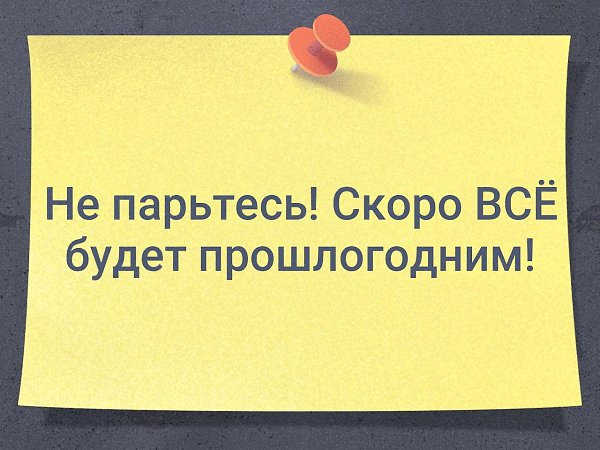 Не парьтесь! Скоро ВСЁ будет прошлогодним!